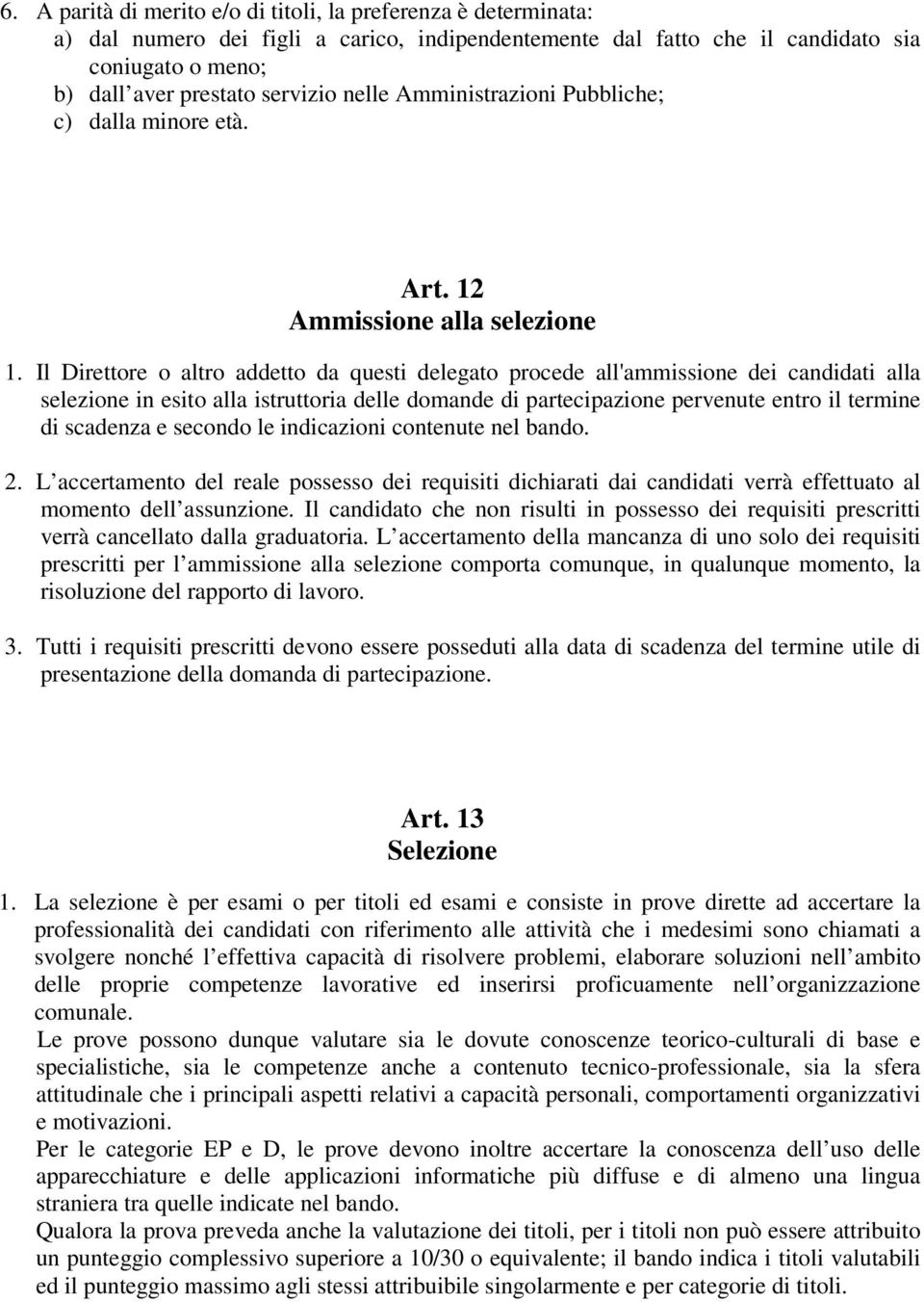 6. A parità di merito e/o di titoli, la preferenza è determinata:
a) dal numero dei figli a carico, indipendentemente dal fatto che il candidato sia coniugato o meno;
b) dall aver prestato servizio nelle Amministrazioni Pubbliche;
c) dalla minore età.

Art. 12
Ammissione alla selezione

1. Il Direttore o altro addetto da questi delegato procede all'ammissione dei candidati alla selezione in esito alla istruttoria delle domande di partecipazione pervenute entro il termine di scadenza e secondo le indicazioni contenute nel bando.

2. L accertamento del reale possesso dei requisiti dichiarati dai candidati verrà effettuato al momento dell assunzione. Il candidato che non risulti in possesso dei requisiti prescritti verrà cancellato dalla graduatoria. L accertamento della mancanza di uno solo dei requisiti prescritti per l ammissione alla selezione comporta comunque, in qualunque momento, la risoluzione del rapporto di lavoro.

3. Tutti i requisiti prescritti devono essere posseduti alla data di scadenza del termine utile di presentazione della domanda di partecipazione.

Art. 13
Selezione

1. La selezione è per esami o per titoli ed esami e consiste in prove dirette ad accertare la professionalità dei candidati con riferimento alle attività che i medesimi sono chiamati a svolgere nonché l effettiva capacità di risolvere problemi, elaborare soluzioni nell ambito delle proprie competenze lavorative ed inserirsi proficuamente nell organizzazione comunale.
Le prove possono dunque valutare sia le dovute conoscenze teorico-culturali di base e specialistiche, sia le competenze anche a contenuto tecnico-professionale, sia la sfera attitudinale che i principali aspetti relativi a capacità personali, comportamenti organizzativi e motivazioni.
Per le categorie EP e D, le prove devono inoltre accertare la conoscenza dell uso delle apparecchiature e delle applicazioni informatiche più diffuse e di almeno una lingua straniera tra quelle indicate nel bando.
Qualora la prova preveda anche la valutazione dei titoli, per i titoli non può essere attribuito un punteggio complessivo superiore a 10/30 o equivalente; il bando indica i titoli valutabili ed il punteggio massimo agli stessi attribuibile singolarmente e per categorie di titoli.